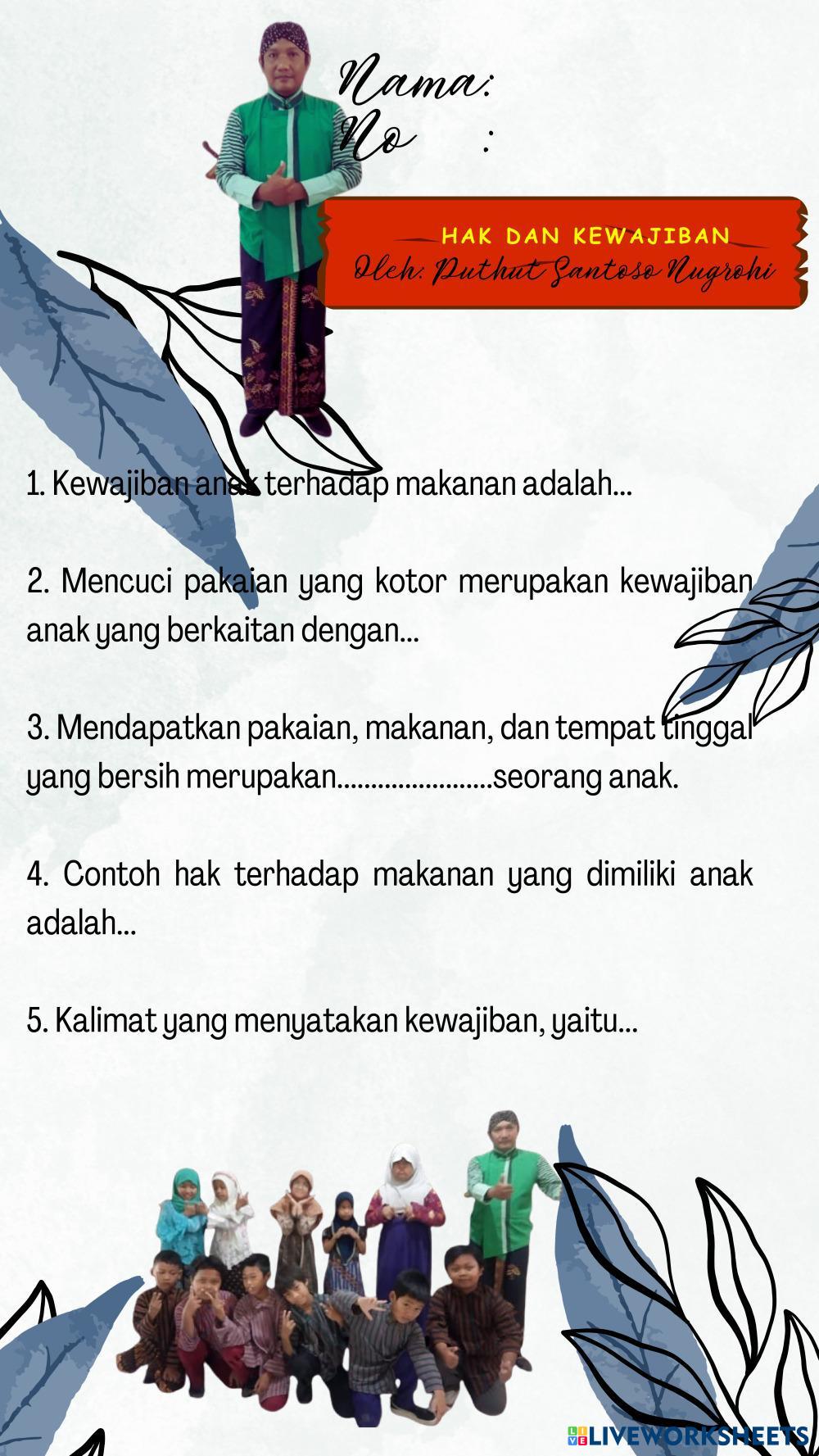 Nama:
No :

HAK DAN KEWAJIBAN
Oleh: Puthut Santoso Nugrohi

1. Kewajiban anak terhadap makanan adalah...

2. Mencuci pakaian yang kotor merupakan kewajiban anak yang berkaitan dengan...

3. Mendapatkan pakaian, makanan, dan tempat tinggal yang bersih merupakan.......................seorang anak.

4. Contoh hak terhadap makanan yang dimiliki anak adalah...

5. Kalimat yang menyatakan kewajiban, yaitu...

LIVEWORKSHEETS